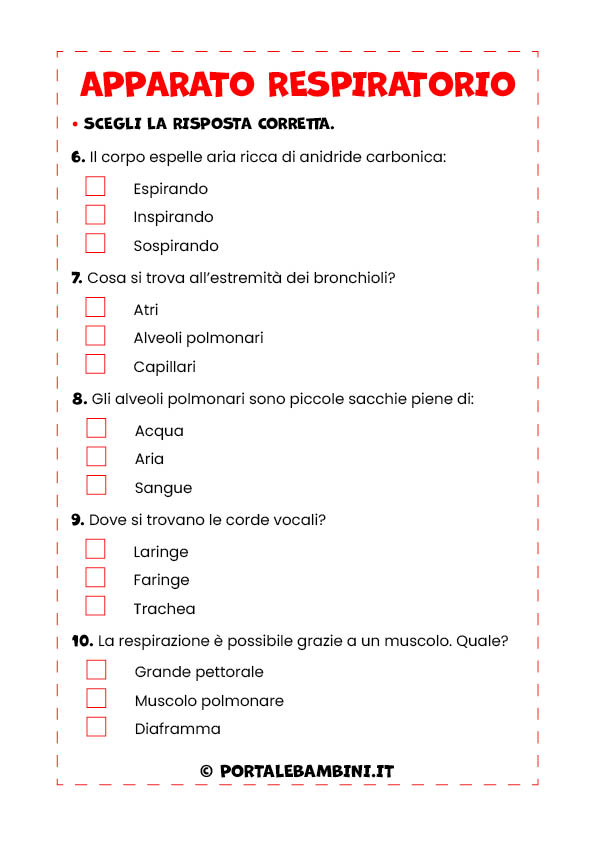 APPARATO RESPIRATORIO

• SCEGLI LA RISPOSTA CORRETTA.

6. Il corpo espelle aria ricca di anidride carbonica:

Espirando

Inspirando

Sospirando

7. Cosa si trova all'estremità dei bronchioli?

Atri

Alveoli polmonari

Capillari

8. Gli alveoli polmonari sono piccole sacchie piene di:

Acqua

Aria

Sangue

9. Dove si trovano le corde vocali?

Laringe

Faringe

Trachea

10. La respirazione è possibile grazie a un muscolo. Quale?

Grande pettorale

Muscolo polmonare

Diaframma

© PORTALEBAMBINI.IT